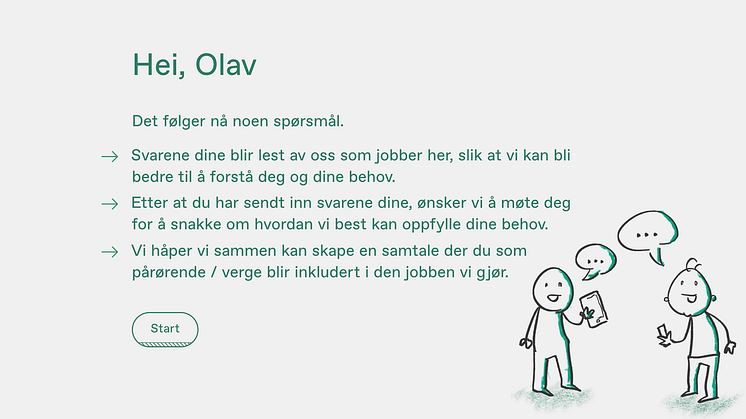 Hei, Olav

Det følger nå noen spørsmål.

→ Svarene dine blir lest av oss som jobber her, slik at vi kan bli bedre til å forstå deg og dine behov.

→ Etter at du har sendt inn svarene dine, ønsker vi å møte deg for å snakke om hvordan vi best kan oppfylle dine behov.

→ Vi håper vi sammen kan skape en samtale der du som pårørende / verge blir inkludert i den jobben vi gjør.

Start

...

...